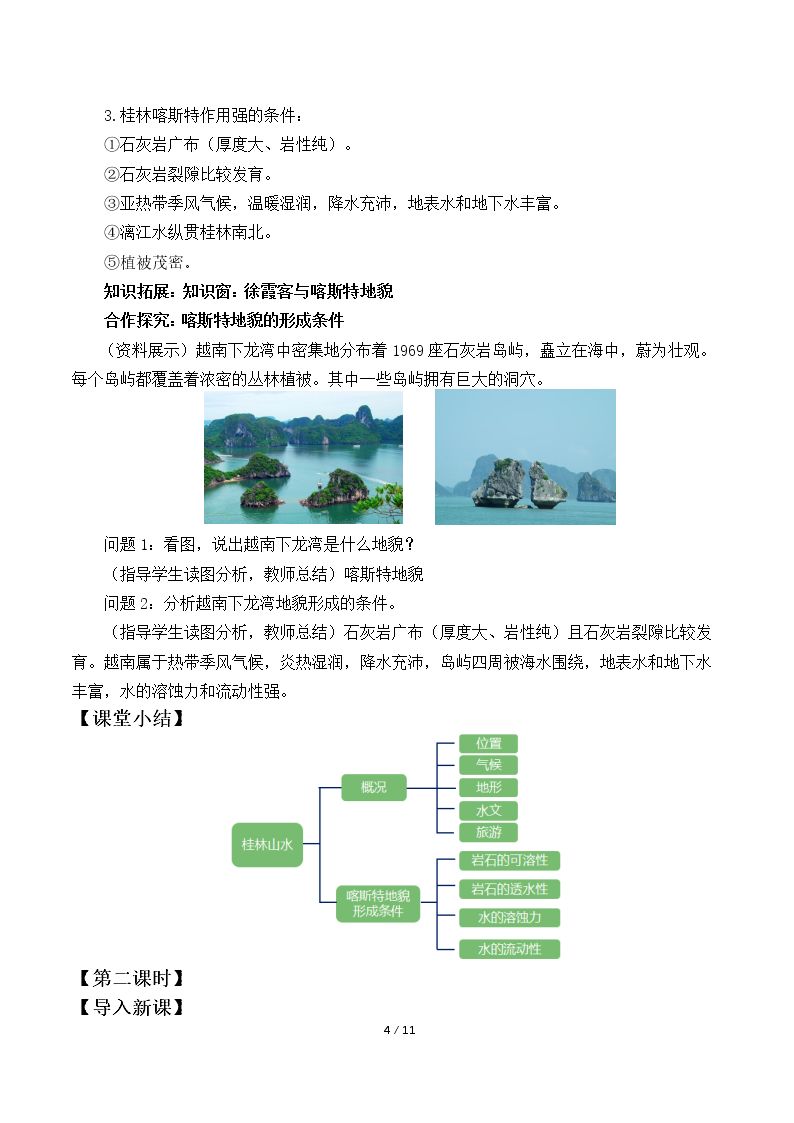 3.桂林喀斯特作用强的条件：

①石灰岩广布（厚度大、岩性纯）。

②石灰岩裂隙比较发育。

③亚热带季风气候，温暖湿润，降水充沛，地表水和地下水丰富。

④漓江水纵贯桂林南北。

⑤植被茂密。

知识拓展：知识窗：徐霞客与喀斯特地貌

合作探究：喀斯特地貌的形成条件

（资料展示）越南下龙湾中密集地分布着1969座石灰岩岛屿，矗立在海中，蔚为壮观。每个岛屿都覆盖着浓密的丛林植被。其中一些岛屿拥有巨大的洞穴。

问题1：看图，说出越南下龙湾是什么地貌？

（指导学生读图分析，教师总结）喀斯特地貌

问题2：分析越南下龙湾地貌形成的条件。

（指导学生读图分析，教师总结）石灰岩广布（厚度大、岩性纯）且石灰岩裂隙比较发育。越南属于热带季风气候，炎热湿润，降水充沛，岛屿四周被海水围绕，地表水和地下水丰富，水的溶蚀力和流动性强。

【课堂小结】

桂林山水

概况

位置

气候

地形

水文

旅游

喀斯特地貌形成条件

岩石的可溶性

岩石的透水性

水的溶蚀力

水的流动性

【第二课时】

【导入新课】

4 / 11